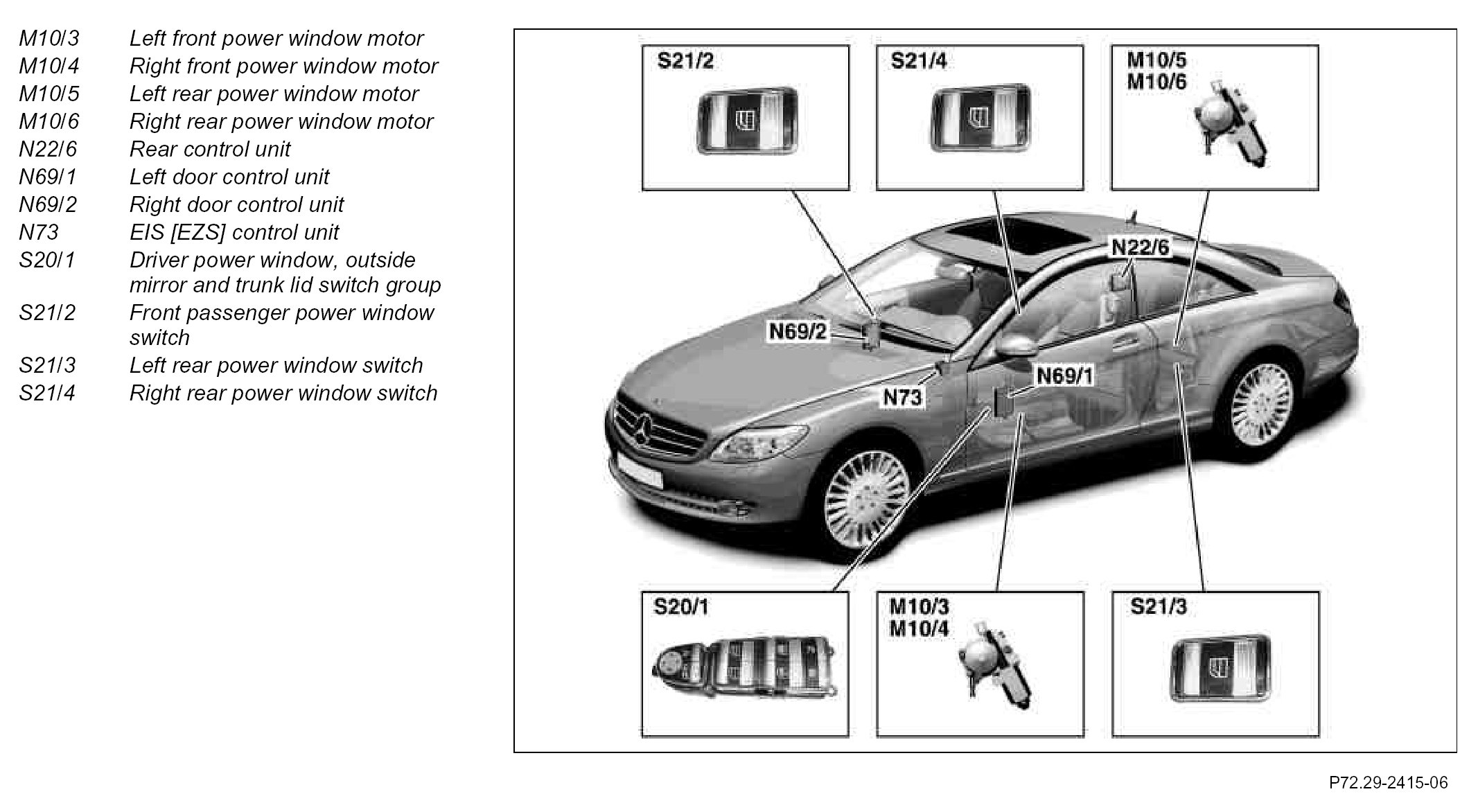 M10/3 Left front power window motor
M10/4 Right front power window motor
M10/5 Left rear power window motor
M10/6 Right rear power window motor
N22/6 Rear control unit
N69/1 Left door control unit
N69/2 Right door control unit
N73 EIS [EZS] control unit
S20/1 Driver power window, outside mirror and trunk lid switch group
S21/2 Front passenger power window switch
S21/3 Left rear power window switch
S21/4 Right rear power window switch

S21/2

S21/4

M10/5
M10/6

N22/6

N69/2

N69/1

N73

S20/1

M10/3
M10/4

S21/3

P72.29-2415-06